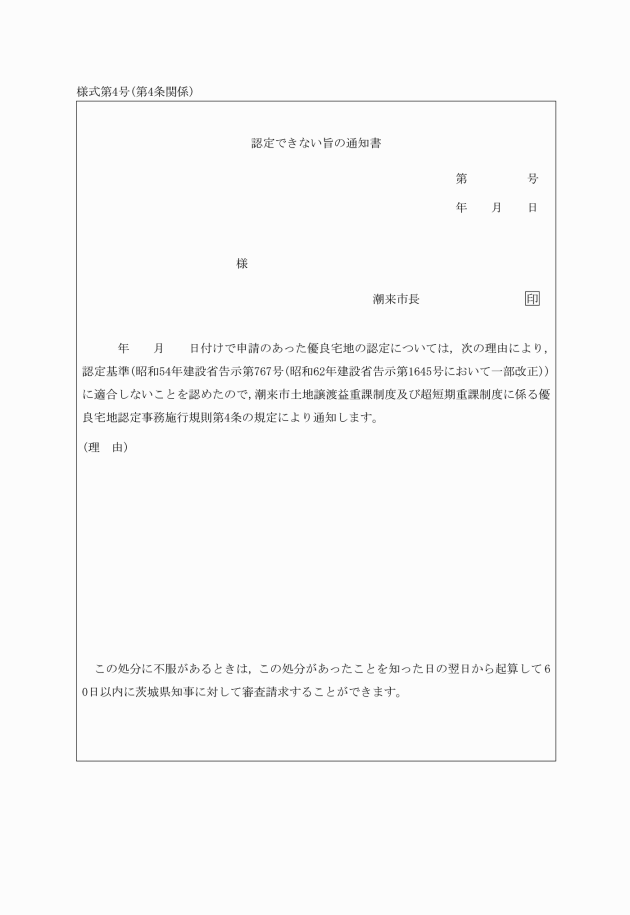 様式第4号(第4条関係)

認定できない旨の通知書

第　　　号

年　　月　　日

様

潮来市長　　　　　　印

年　　月　　日付けで申請のあった優良宅地の認定については，次の理由により，認定基準(昭和54年建設省告示第767号(昭和62年建設省告示第1645号において一部改正))に適合しないことを認めたので，潮来市土地譲渡益重課制度及び超短期重課制度に係る優良宅地認定事務施行規則第4条の規定により通知します。

(理　由)

この処分に不服があるときは，この処分があったことを知った日の翌日から起算して60日以内に茨城県知事に対して審査請求することができます。